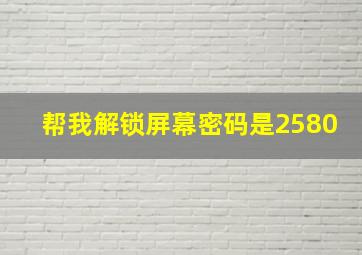 帮我解锁屏幕密码是2580